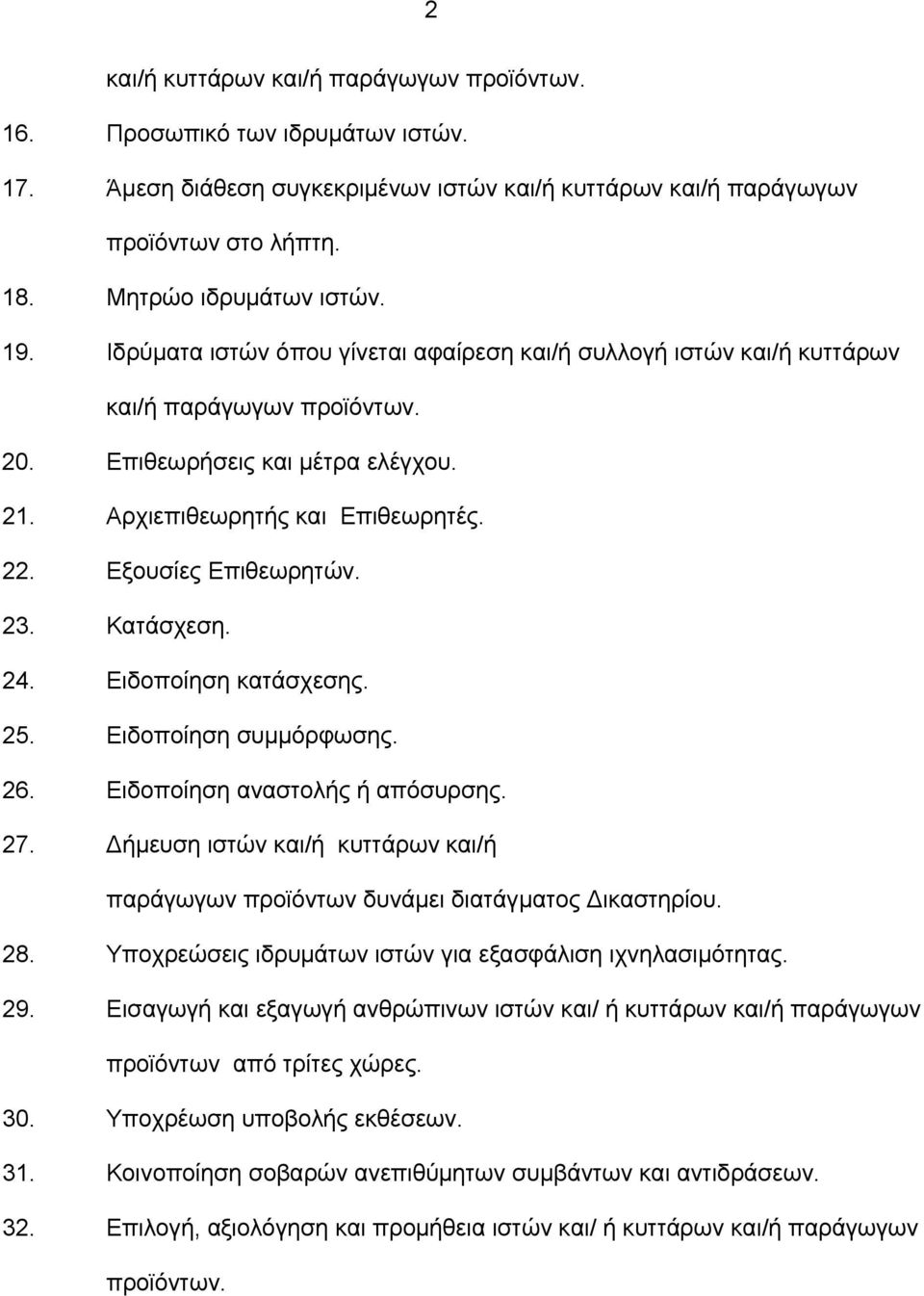 2

και/ή κυττάρων και/ή παράγωγων προϊόντων.

16. Προσωπικό των ιδρυμάτων ιστών.

17. Άμεση διάθεση συγκεκριμένων ιστών και/ή κυττάρων και/ή παράγωγων προϊόντων στο λήπτη.

18. Μητρώο ιδρυμάτων ιστών.

19. Ιδρύματα ιστών όπου γίνεται αφαίρεση και/ή συλλογή ιστών και/ή κυττάρων και/ή παράγωγων προϊόντων.

20. Επιθεωρήσεις και μέτρα ελέγχου.

21. Αρχιεπιθεωρητής και Επιθεωρητές.

22. Εξουσίες Επιθεωρητών.

23. Κατάσχεση.

24. Ειδοποίηση κατάσχεσης.

25. Ειδοποίηση συμμόρφωσης.

26. Ειδοποίηση αναστολής ή απόσυρσης.

27. Δήμευση ιστών και/ή κυττάρων και/ή παράγωγων προϊόντων δυνάμει διατάγματος Δικαστηρίου.

28. Υποχρεώσεις ιδρυμάτων ιστών για εξασφάλιση ιχνηλασιμότητας.

29. Εισαγωγή και εξαγωγή ανθρώπινων ιστών και/ ή κυττάρων και/ή παράγωγων προϊόντων από τρίτες χώρες.

30. Υποχρέωση υποβολής εκθέσεων.

31. Κοινοποίηση σοβαρών ανεπιθύμητων συμβάντων και αντιδράσεων.

32. Επιλογή, αξιολόγηση και προμήθεια ιστών και/ ή κυττάρων και/ή παράγωγων προϊόντων.